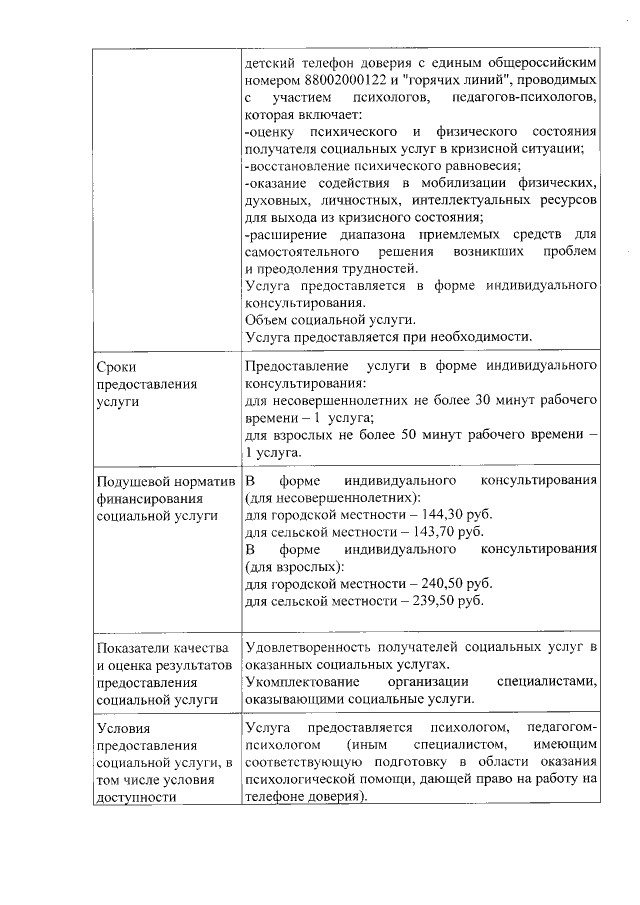 | | детский телефон доверия с единым общероссийским номером 88002000122 и "горячих линий", проводимых с участием психологов, педагогов-психологов, которая включает: -оценку психического и физического состояния получателя социальных услуг в кризисной ситуации; -восстановление психического равновесия; -оказание содействия в мобилизации физических, духовных, личностных, интеллектуальных ресурсов для выхода из кризисного состояния; -расширение диапазона приемлемых средств для самостоятельного решения возникших проблем и преодоления трудностей. Услуга предоставляется в форме индивидуального консультирования. Объем социальной услуги. Услуга предоставляется при необходимости. |
|---|---|
| Сроки предоставления услуги | Предоставление услуги в форме индивидуального консультирования: для несовершеннолетних не более 30 минут рабочего времени – 1 услуга; для взрослых не более 50 минут рабочего времени – 1 услуга. |
| Подушевой норматив финансирования социальной услуги | В форме индивидуального консультирования (для несовершеннолетних): для городской местности – 144,30 руб. для сельской местности – 143,70 руб. В форме индивидуального консультирования (для взрослых): для городской местности – 240,50 руб. для сельской местности – 239,50 руб. |
| Показатели качества и оценка результатов предоставления социальной услуги | Удовлетворенность получателей социальных услуг в оказанных социальных услугах. Укомплектование организации специалистами, оказывающими социальные услуги. |
| Условия предоставления социальной услуги, в том числе условия доступности | Услуга предоставляется психологом, педагогом-психологом (иным специалистом, имеющим соответствующую подготовку в области оказания психологической помощи, дающей право на работу на телефоне доверия). |